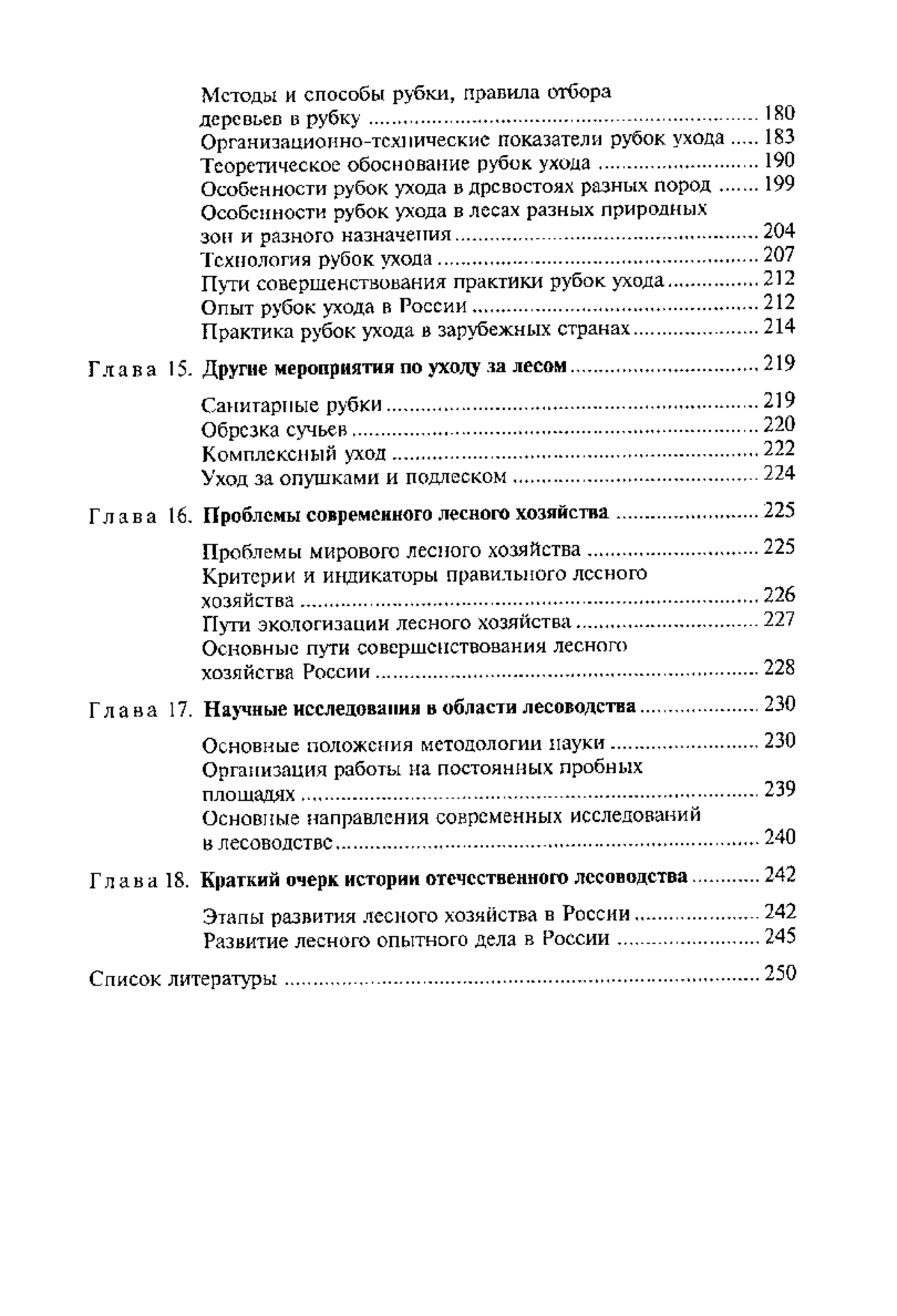 Методы и способы рубки, правила отбора деревьев в рубку ........ 180
Организационно-технические показатели рубок ухода ..... 183
Теоретическое обоснование рубок ухода ........ 190
Особенности рубок ухода в древостоях разных пород ....... 199
Особенности рубок ухода в лесах разных природных зон и разного назначения ........ 204
Технология рубок ухода ........ 207
Пути совершенствования практики рубок ухода ........ 212
Опыт рубок ухода в России ........ 212
Практика рубок ухода в зарубежных странах ........ 214

Глава 15. Другие мероприятия по уходу за лесом ........ 219

Санитарные рубки ........ 219
Обрезка сучьев ........ 220
Комплексный уход ........ 222
Уход за опушками и подлеском ........ 224

Глава 16. Проблемы современного лесного хозяйства ........ 225

Проблемы мирового лесного хозяйства ........ 225
Критерии и индикаторы правильного лесного хозяйства ........ 226
Пути экологизации лесного хозяйства ........ 227
Основные пути совершенствования лесного хозяйства России ........ 228

Глава 17. Научные исследования в области лесоводства ........ 230

Основные положения методологии науки ........ 230
Организация работы на постоянных пробных площадях ........ 239
Основные направления современных исследований в лесоводстве ........ 240

Глава 18. Краткий очерк истории отечественного лесоводства ........ 242

Этапы развития лесного хозяйства в России ........ 242
Развитие лесного опытного дела в России ........ 245

Список литературы ........ 250